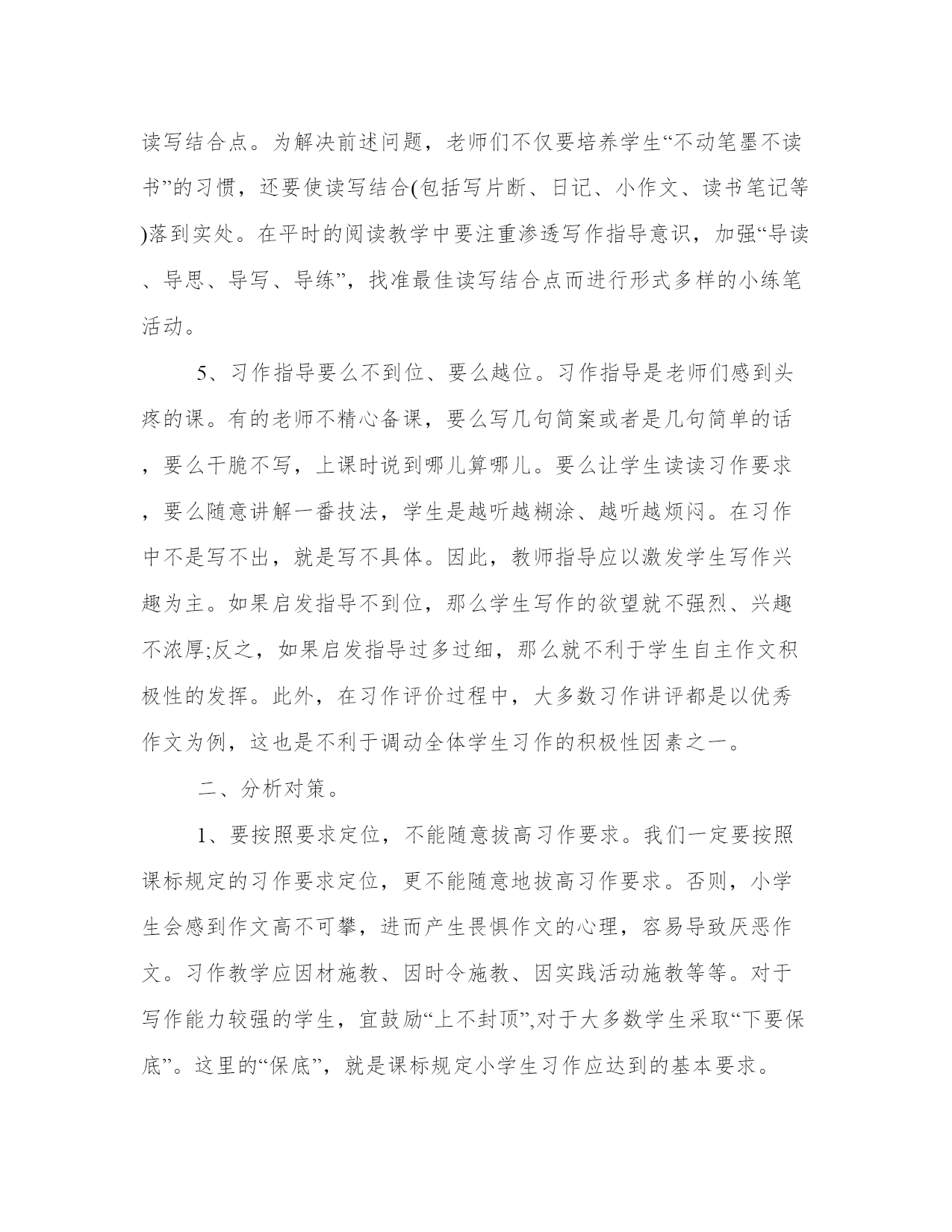 读写结合点。为解决前述问题，老师们不仅要培养学生“不动笔墨不读书”的习惯，还要使读写结合(包括写片断、日记、小作文、读书笔记等)落到实处。在平时的阅读教学中要注重渗透写作指导意识，加强“导读、导思、导写、导练”，找准最佳读写结合点而进行形式多样的小练笔活动。

5、习作指导要么不到位、要么越位。习作指导是老师们感到头疼的课。有的老师不精心备课，要么写几句简案或者是几句简单的话，要么干脆不写，上课时说到哪儿算哪儿。要么让学生读读习作要求，要么随意讲解一番技法，学生是越听越糊涂、越听越烦闷。在习作中不是写不出，就是写不具体。因此，教师指导应以激发学生写作兴趣为主。如果启发指导不到位，那么学生写作的欲望就不强烈、兴趣不浓厚;反之，如果启发指导过多过细，那么就不利于学生自主作文积极性的发挥。此外，在习作评价过程中，大多数习作讲评都是以优秀作文为例，这也是不利于调动全体学生习作的积极性因素之一。

二、分析对策。

1、要按照要求定位，不能随意拔高习作要求。我们一定要按照课标规定的习作要求定位，更不能随意地拔高习作要求。否则，小学生会感到作文高不可攀，进而产生畏惧作文的心理，容易导致厌恶作文。习作教学应因材施教、因时令施教、因实践活动施教等等。对于写作能力较强的学生，宜鼓励“上不封顶”,对于大多数学生采取“下要保底”。这里的“保底”，就是课标规定小学生习作应达到的基本要求。